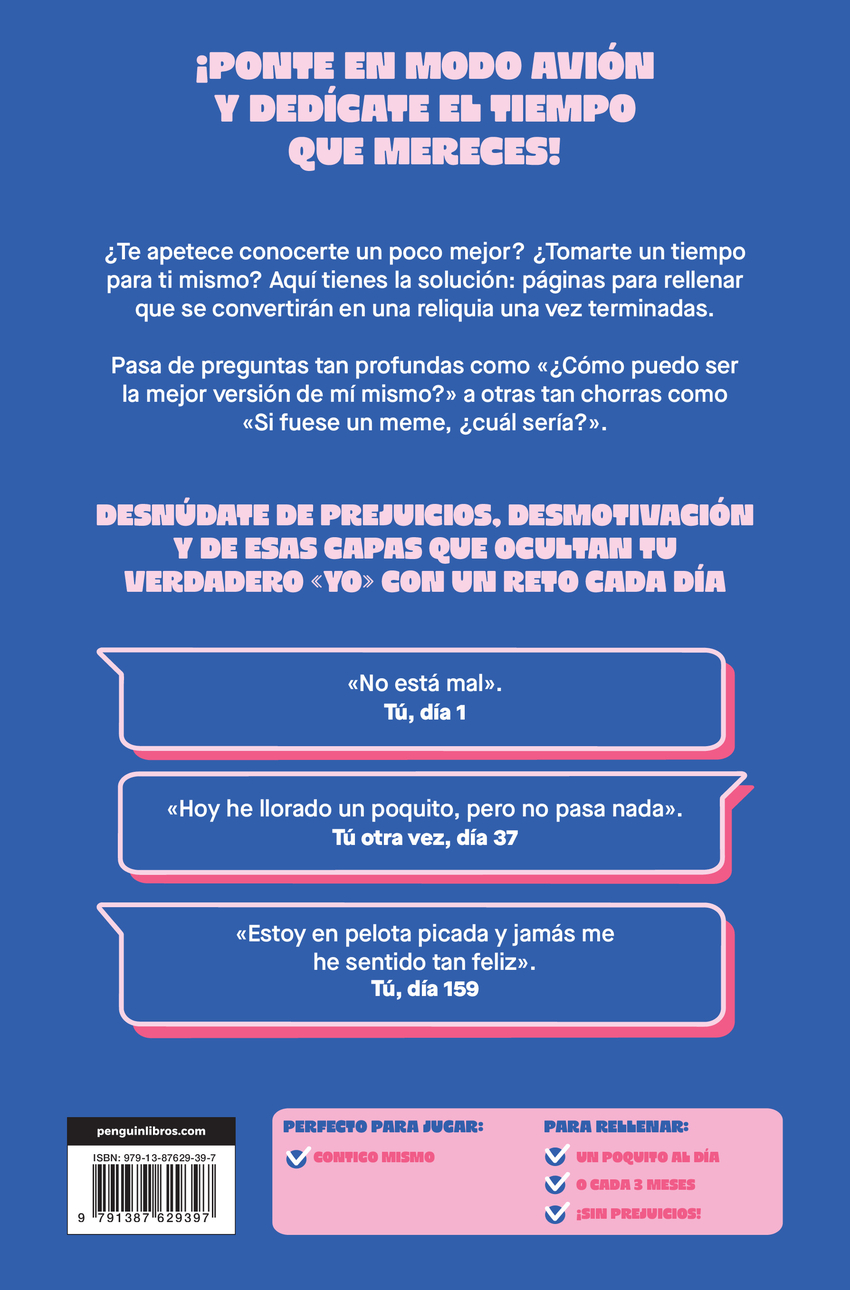 ¡PONTE EN MODO AVIÓN Y DEDÍCATE EL TIEMPO QUE MERECES!

¿Te apetece conocerte un poco mejor? ¿Tomarte un tiempo para ti mismo? Aquí tienes la solución: páginas para rellenar que se convertirán en una reliquia una vez terminadas.

Pasa de preguntas tan profundas como «¿Cómo puedo ser la mejor versión de mí mismo?» a otras tan chorras como «Si fuese un meme, ¿cuál sería?».

DESNÚDATE DE PREJUICIOS, DESMOTIVACIÓN Y DE ESAS CAPAS QUE OCULTAN TU VERDADERO «YO» CON UN RETO CADA DÍA

«No está mal».
Tú, día 1

«Hoy he llorado un poquito, pero no pasa nada».
Tú otra vez, día 37

«Estoy en pelota picada y jamás me he sentido tan feliz».
Tú, día 159

penguinlibros.com
ISBN: 979-13-87629-39-7
9 791387 629397

PERFECTO PARA JUGAR:
CONTIGO MISMO

PARA RELLENAR:
UN POQUITO AL DÍA
O CADA 3 MESES
¡SIN PREJUICIOS!